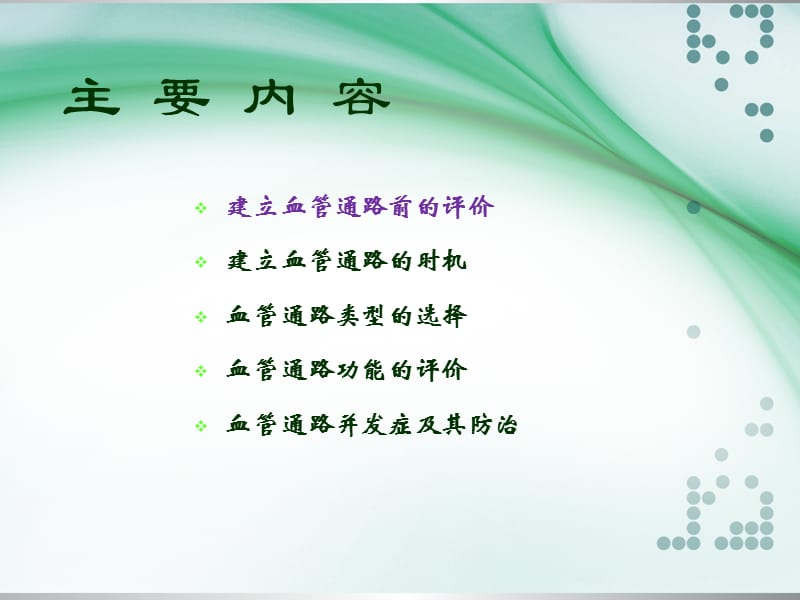 主 要 内 容

❖ 建立血管通路前的评价

❖ 建立血管通路的时机

❖ 血管通路类型的选择

❖ 血管通路功能的评价

❖ 血管通路并发症及其防治